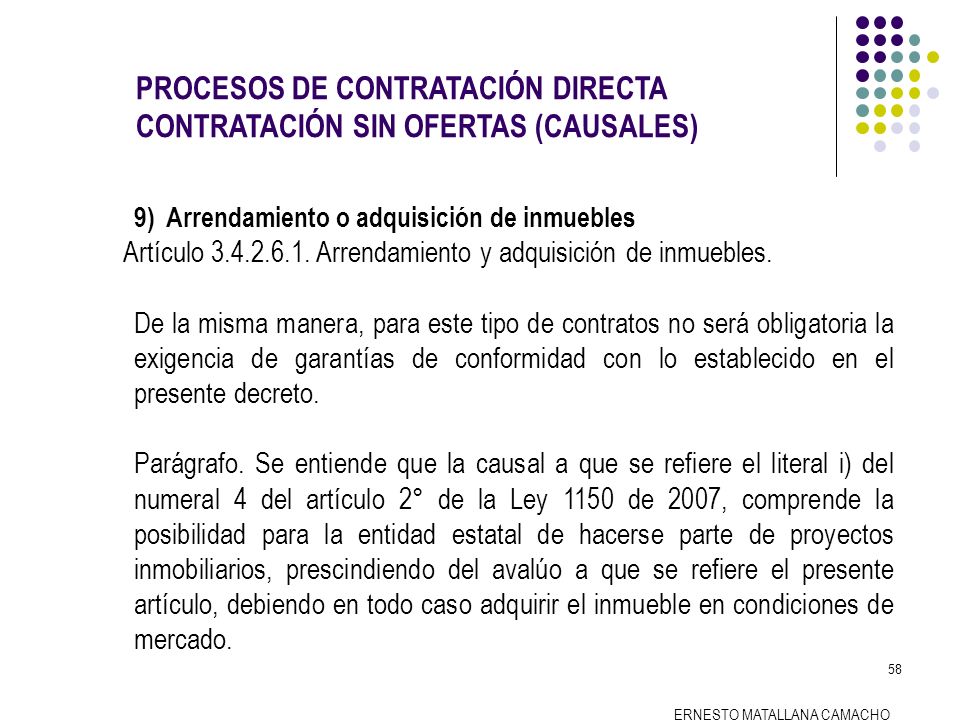 PROCESOS DE CONTRATACIÓN DIRECTA
CONTRATACIÓN SIN OFERTAS (CAUSALES)

9) Arrendamiento o adquisición de inmuebles
Artículo 3.4.2.6.1. Arrendamiento y adquisición de inmuebles.

De la misma manera, para este tipo de contratos no será obligatoria la exigencia de garantías de conformidad con lo establecido en el presente decreto.

Parágrafo. Se entiende que la causal a que se refiere el literal i) del numeral 4 del artículo 2° de la Ley 1150 de 2007, comprende la posibilidad para la entidad estatal de hacerse parte de proyectos inmobiliarios, prescindiendo del avalúo a que se refiere el presente artículo, debiendo en todo caso adquirir el inmueble en condiciones de mercado.

58

ERNESTO MATALLANA CAMACHO